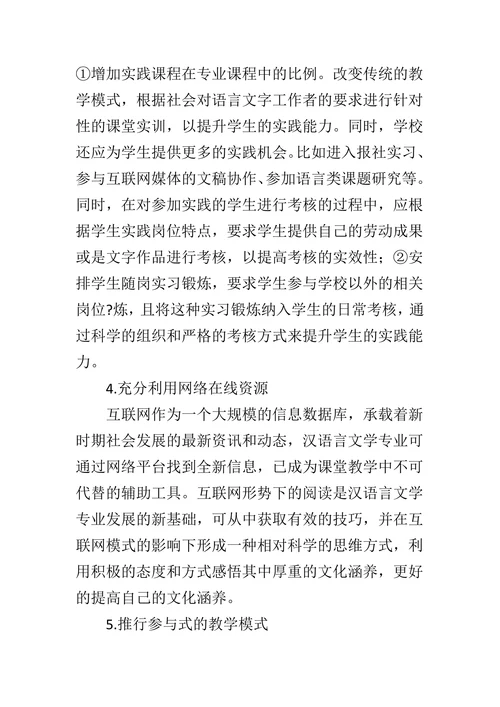 ①增加实践课程在专业课程中的比例。改变传统的教学模式，根据社会对语言文字工作者的要求进行针对性的课堂实训，以提升学生的实践能力。同时，学校还应为学生提供更多的实践机会。比如进入报社实习、参与互联网媒体的文稿协作、参加语言类课题研究等。同时，在对参加实践的学生进行考核的过程中，应根据学生实践岗位特点，要求学生提供自己的劳动成果或是文字作品进行考核，以提高考核的实效性；②安排学生随岗实习锻炼，要求学生参与学校以外的相关岗位?炼，且将这种实习锻炼纳入学生的日常考核，通过科学的组织和严格的考核方式来提升学生的实践能力。

4.充分利用网络在线资源

互联网作为一个大规模的信息数据库，承载着新时期社会发展的最新资讯和动态，汉语言文学专业可通过网络平台找到全新信息，已成为课堂教学中不可代替的辅助工具。互联网形势下的阅读是汉语言文学专业发展的新基础，可从中获取有效的技巧，并在互联网模式的影响下形成一种相对科学的思维方式，利用积极的态度和方式感悟其中厚重的文化涵养，更好的提高自己的文化涵养。

5.推行参与式的教学模式